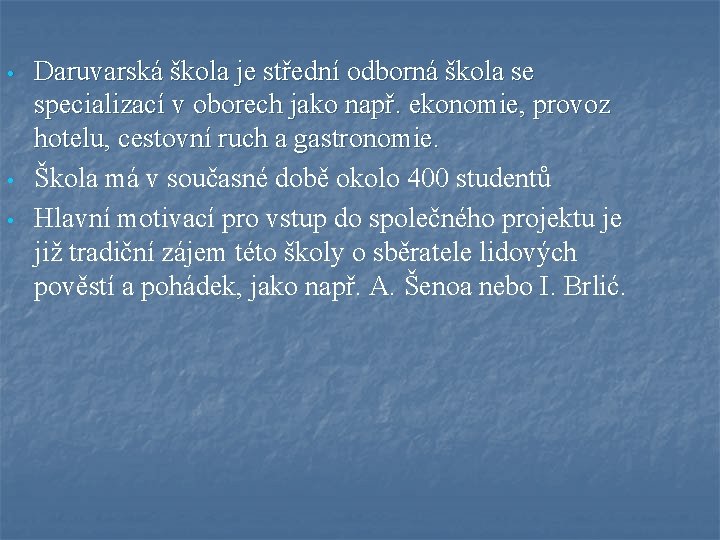 • Daruvarská škola je střední odborná škola se specializací v oborech jako např. ekonomie, provoz hotelu, cestovní ruch a gastronomie.
• Škola má v současné době okolo 400 studentů
• Hlavní motivací pro vstup do společného projektu je již tradiční zájem této školy o sběratele lidových pověstí a pohádek, jako např. A. Šenoa nebo I. Brlić.